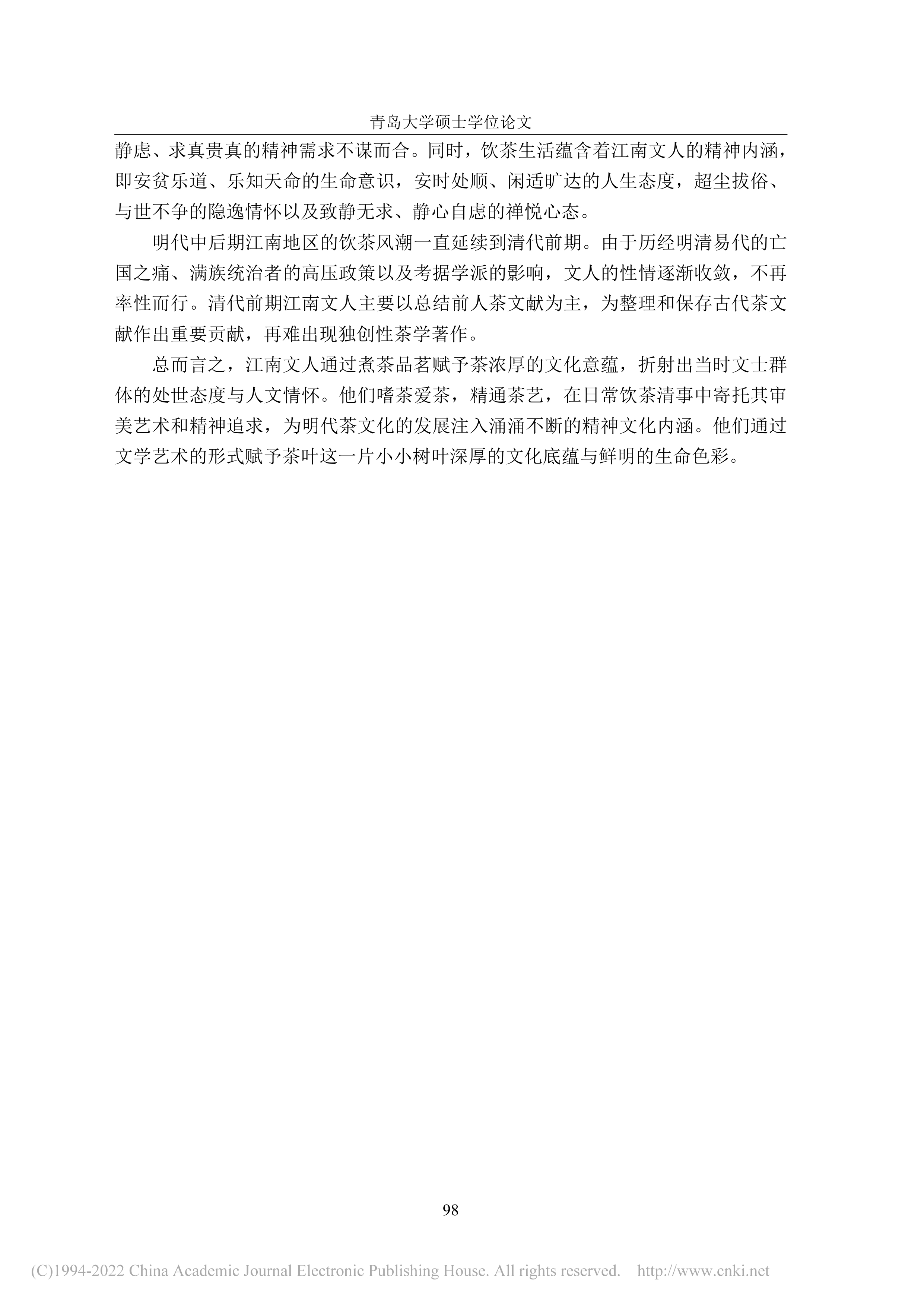 青岛大学硕士学位论文

静虑、求真贵真的精神需求不谋而合。同时，饮茶生活蕴含着江南文人的精神内涵，即安贫乐道、乐知天命的生命意识，安时处顺、闲适旷达的人生态度，超尘拔俗、与世不争的隐逸情怀以及致静无求、静心自虑的禅悦心态。

明代中后期江南地区的饮茶风潮一直延续到清代前期。由于历经明清易代的亡国之痛、满族统治者的高压政策以及考据学派的影响，文人的性情逐渐收敛，不再率性而行。清代前期江南文人主要以总结前人茶文献为主，为整理和保存古代茶文献作出重要贡献，再难出现独创性茶学著作。

总而言之，江南文人通过煮茶品茗赋予茶浓厚的文化意蕴，折射出当时文士群体的处世态度与人文情怀。他们嗜茶爱茶，精通茶艺，在日常饮茶清事中寄托其审美艺术和精神追求，为明代茶文化的发展注入涌涌不断的精神文化内涵。他们通过文学艺术的形式赋予茶叶这一片小小树叶深厚的文化底蕴与鲜明的生命色彩。

98

(C)1994-2022 China Academic Journal Electronic Publishing House. All rights reserved. http://www.cnki.net